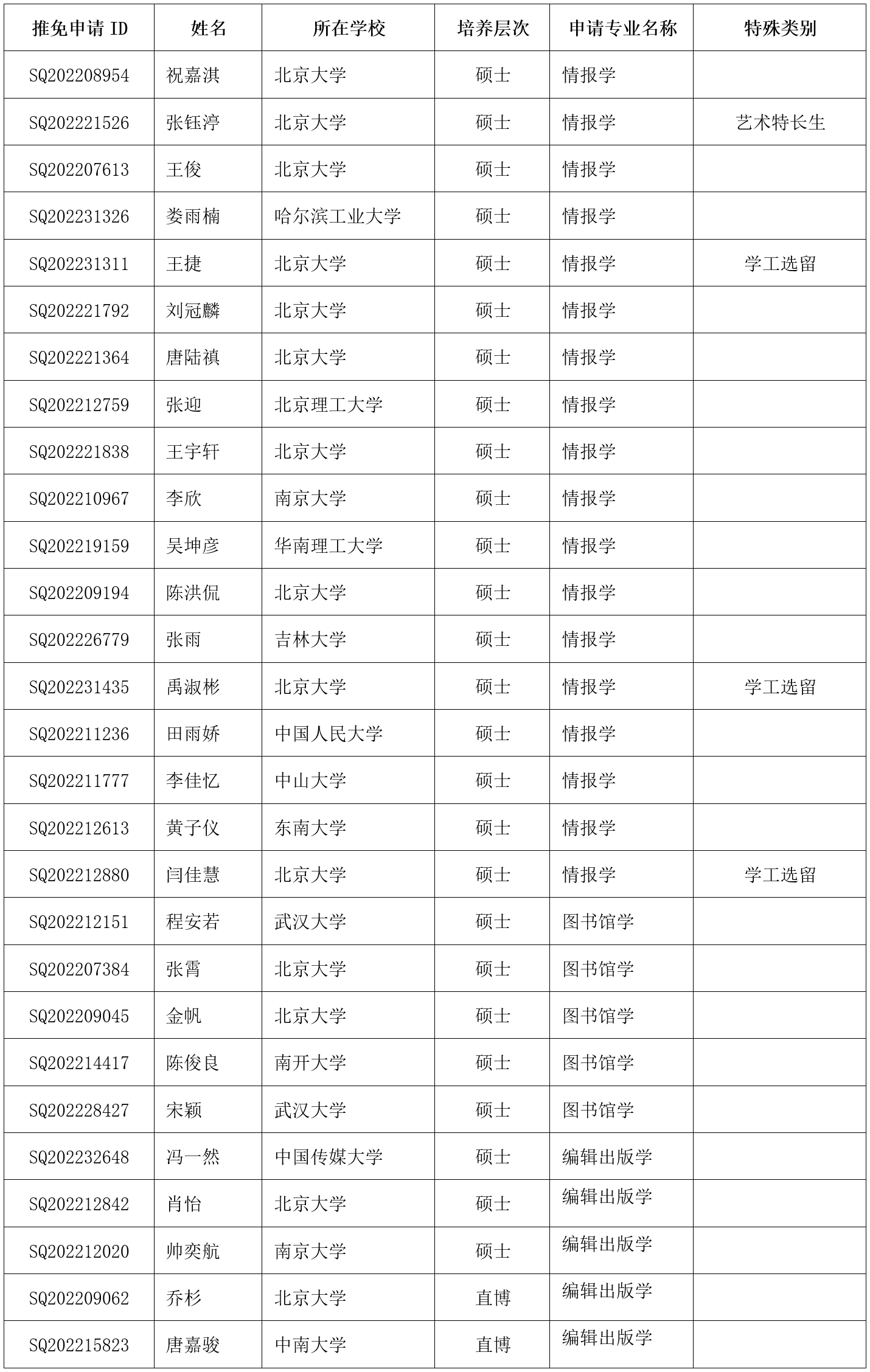 | 推免申请 ID | 姓名 | 所在学校 | 培养层次 | 申请专业名称 | 特殊类别 |
|---|---|---|---|---|---|
| SQ202208954 | 祝嘉淇 | 北京大学 | 硕士 | 情报学 | |
| SQ202221526 | 张钰渟 | 北京大学 | 硕士 | 情报学 | 艺术特长生 |
| SQ202207613 | 王俊 | 北京大学 | 硕士 | 情报学 | |
| SQ202231326 | 娄雨楠 | 哈尔滨工业大学 | 硕士 | 情报学 | |
| SQ202231311 | 王捷 | 北京大学 | 硕士 | 情报学 | 学工选留 |
| SQ202221792 | 刘冠麟 | 北京大学 | 硕士 | 情报学 | |
| SQ202221364 | 唐陆禛 | 北京大学 | 硕士 | 情报学 | |
| SQ202212759 | 张迎 | 北京理工大学 | 硕士 | 情报学 | |
| SQ202221838 | 王宇轩 | 北京大学 | 硕士 | 情报学 | |
| SQ202210967 | 李欣 | 南京大学 | 硕士 | 情报学 | |
| SQ202219159 | 吴坤彦 | 华南理工大学 | 硕士 | 情报学 | |
| SQ202209194 | 陈洪侃 | 北京大学 | 硕士 | 情报学 | |
| SQ202226779 | 张雨 | 吉林大学 | 硕士 | 情报学 | |
| SQ202231435 | 禹淑彬 | 北京大学 | 硕士 | 情报学 | 学工选留 |
| SQ202211236 | 田雨娇 | 中国人民大学 | 硕士 | 情报学 | |
| SQ202211777 | 李佳忆 | 中山大学 | 硕士 | 情报学 | |
| SQ202212613 | 黄子仪 | 东南大学 | 硕士 | 情报学 | |
| SQ202212880 | 闫佳慧 | 北京大学 | 硕士 | 情报学 | 学工选留 |
| SQ202212151 | 程安若 | 武汉大学 | 硕士 | 图书馆学 | |
| SQ202207384 | 张霄 | 北京大学 | 硕士 | 图书馆学 | |
| SQ202209045 | 金帆 | 北京大学 | 硕士 | 图书馆学 | |
| SQ202214417 | 陈俊良 | 南开大学 | 硕士 | 图书馆学 | |
| SQ202228427 | 宋颖 | 武汉大学 | 硕士 | 图书馆学 | |
| SQ202232648 | 冯一然 | 中国传媒大学 | 硕士 | 编辑出版学 | |
| SQ202212842 | 肖怡 | 北京大学 | 硕士 | 编辑出版学 | |
| SQ202212020 | 帅奕航 | 南京大学 | 硕士 | 编辑出版学 | |
| SQ202209062 | 乔杉 | 北京大学 | 直博 | 编辑出版学 | |
| SQ202215823 | 唐嘉骏 | 中南大学 | 直博 | 编辑出版学 | |